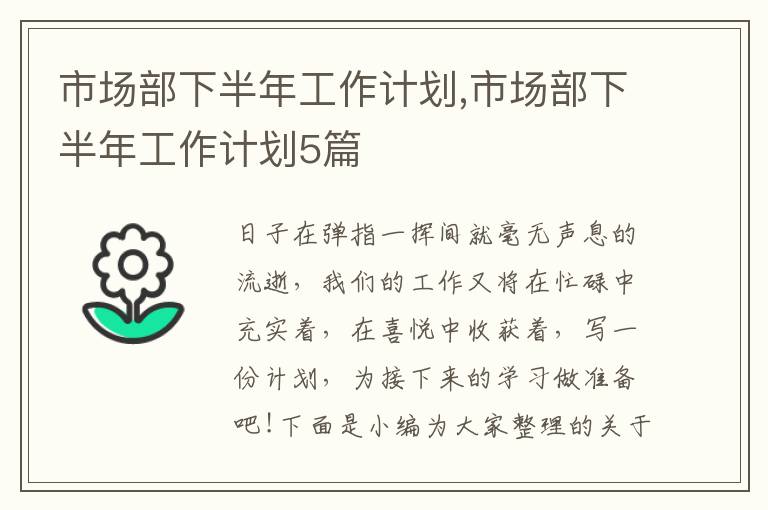 市场部下半年工作计划,市场部下半年工作计划5篇

日子在弹指一挥间就毫无声息的流逝，我们的工作又将在忙碌中充实着，在喜悦中收获着，写一份计划，为接下来的学习做准备吧！下面是小编为大家整理的关于